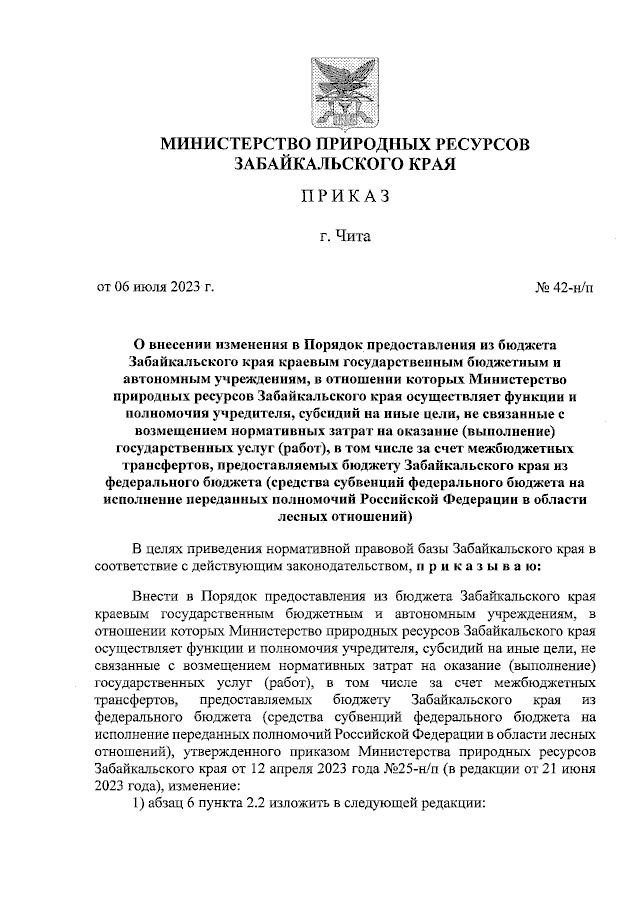 МИНИСТЕРСТВО ПРИРОДНЫХ РЕСУРСОВ
ЗАБАЙКАЛЬСКОГО КРАЯ

ПРИКАЗ

г. Чита

от 06 июля 2023 г.

№ 42-н/п

О внесении изменения в Порядок предоставления из бюджета Забайкальского края краевым государственным бюджетным и автономным учреждениям, в отношении которых Министерство природных ресурсов Забайкальского края осуществляет функции и полномочия учредителя, субсидий на иные цели, не связанные с возмещением нормативных затрат на оказание (выполнение) государственных услуг (работ), в том числе за счет межбюджетных трансфертов, предоставляемых бюджету Забайкальского края из федерального бюджета (средства субвенций федерального бюджета на исполнение переданных полномочий Российской Федерации в области лесных отношений)

В целях приведения нормативной правовой базы Забайкальского края в соответствие с действующим законодательством, приказываю:

Внести в Порядок предоставления из бюджета Забайкальского края краевым государственным бюджетным и автономным учреждениям, в отношении которых Министерство природных ресурсов Забайкальского края осуществляет функции и полномочия учредителя, субсидий на иные цели, не связанные с возмещением нормативных затрат на оказание (выполнение) государственных услуг (работ), в том числе за счет межбюджетных трансфертов, предоставляемых бюджету Забайкальского края из федерального бюджета (средства субвенций федерального бюджета на исполнение переданных полномочий Российской Федерации в области лесных отношений), утвержденного приказом Министерства природных ресурсов Забайкальского края от 12 апреля 2023 года №25-н/п (в редакции от 21 июня 2023 года), изменение:
1) абзац 6 пункта 2.2 изложить в следующей редакции: